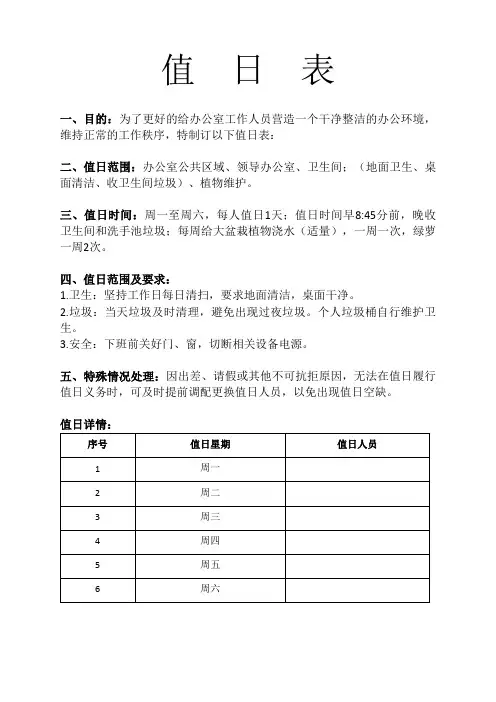 值 日 表

一、目的：为了更好的给办公室工作人员营造一个干净整洁的办公环境，维持正常的工作秩序，特制订以下值日表：

二、值日范围：办公室公共区域、领导办公室、卫生间；（地面卫生、桌面清洁、收卫生间垃圾）、植物维护。

三、值日时间：周一至周六，每人值日1天；值日时间早8:45分前，晚收卫生间和洗手池垃圾；每周给大盆栽植物浇水（适量），一周一次，绿萝一周2次。

四、值日范围及要求：
1.卫生：坚持工作日每日清扫，要求地面清洁，桌面干净。
2.垃圾：当天垃圾及时清理，避免出现过夜垃圾。个人垃圾桶自行维护卫生。
3.安全：下班前关好门、窗，切断相关设备电源。

五、特殊情况处理：因出差、请假或其他不可抗拒原因，无法在值日履行值日义务时，可及时提前调配更换值日人员，以免出现值日空缺。

值日详情：

| 序号 | 值日星期 | 值日人员 |
|---|---|---|
| 1 | 周一 | |
| 2 | 周二 | |
| 3 | 周三 | |
| 4 | 周四 | |
| 5 | 周五 | |
| 6 | 周六 | |